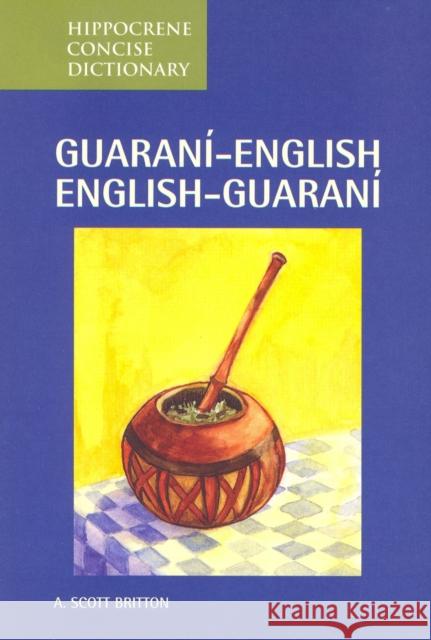 HIPPOCRENE
CONCISE
DICTIONARY

GUARANÍ-ENGLISH
ENGLISH-GUARANÍ

A. SCOTT BRITTON